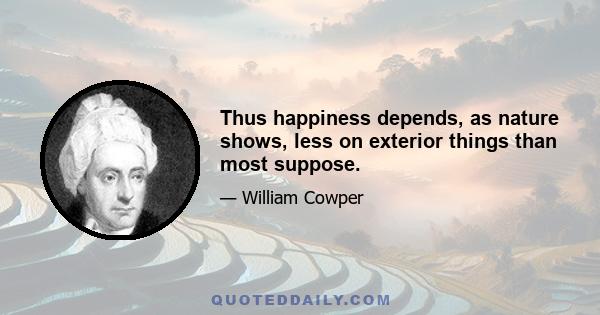 Thus happiness depends, as nature shows, less on exterior things than most suppose.

— William Cowper

QUOTEDDAILY.COM